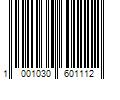 1 001030 601112